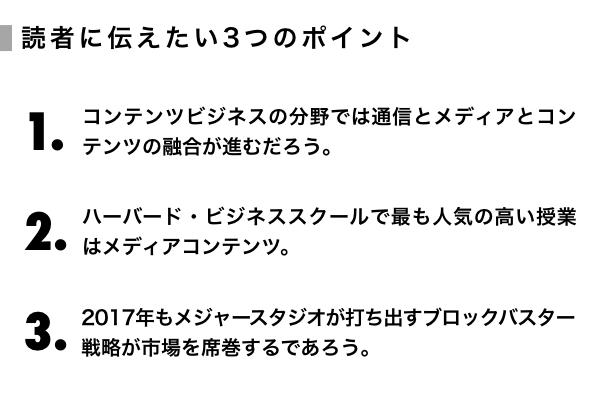 読者に伝えたい3つのポイント

1. コンテンツビジネスの分野では通信とメディアとコンテンツの融合が進むだろう。

2. ハーバード・ビジネススクールで最も人気の高い授業はメディアコンテンツ。

3. 2017年もメジャースタジオが打ち出すブロックバスター戦略が市場を席巻するであろう。